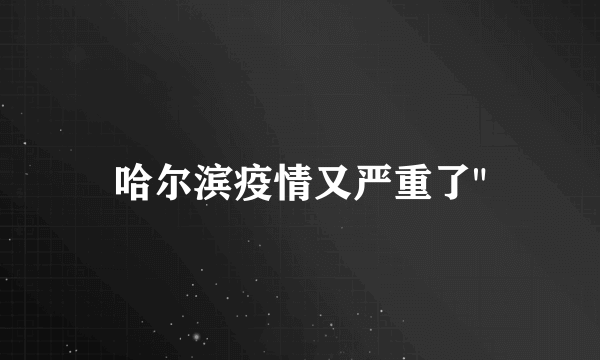 哈尔滨疫情又严重了"